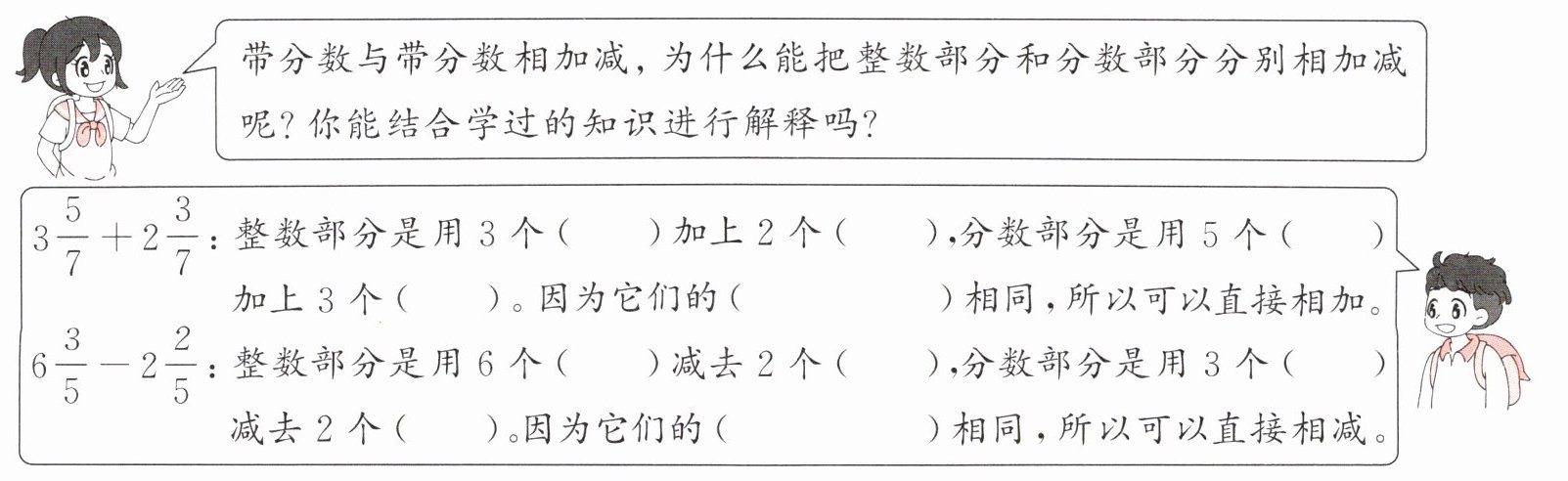 带分数与带分数相加减，为什么能把整数部分和分数部分分别相加减呢？你能结合学过的知识进行解释吗？

$3\frac{5}{7}+2\frac{3}{7}$：整数部分是用3个（ ）加上2个（ ），分数部分是用5个（ ）加上3个（ ）。因为它们的（ ）相同，所以可以直接相加。

$6\frac{3}{5}-2\frac{2}{5}$：整数部分是用6个（ ）减去2个（ ），分数部分是用3个（ ）减去2个（ ）。因为它们的（ ）相同，所以可以直接相减。